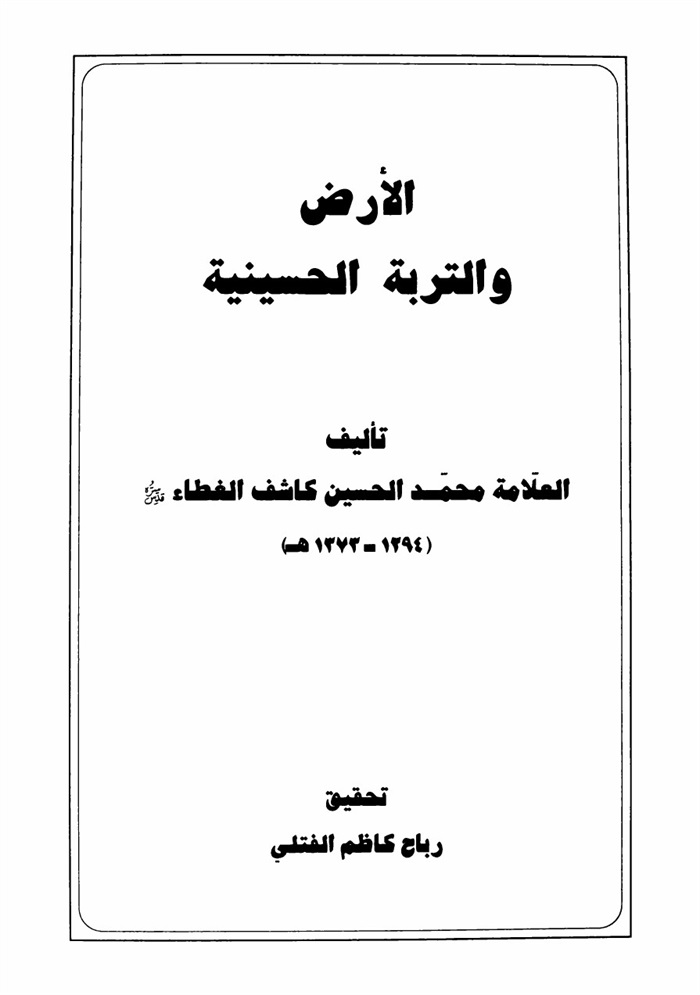 الأرض
والتربة الحسينية

تأليف
العلّامة محمّد الحسين كاشف الغطاء قدس سره
(١٢٩٤ - ١٣٧٣ هـ)

تحقيق
رباح كاظم الفتلي